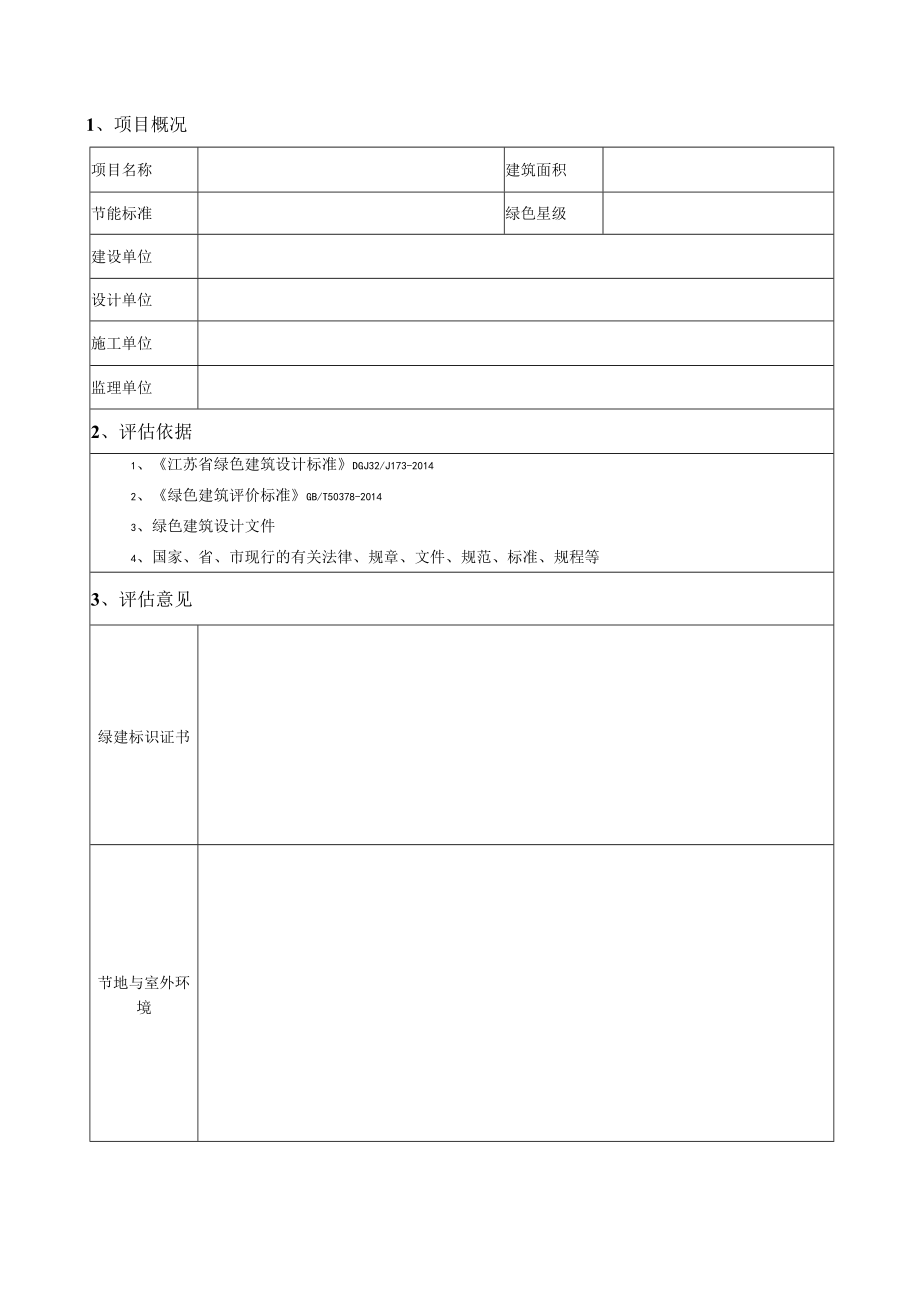 1、项目概况

| 项目名称 | | 建筑面积 | |
|---|---|---|---|
| 节能标准 | | 绿色星级 | |
| 建设单位 | | | |
| 设计单位 | | | |
| 施工单位 | | | |
| 监理单位 | | | |

2、评估依据

1、《江苏省绿色建筑设计标准》DGJ32/J173-2014

2、《绿色建筑评价标准》GB/T50378-2014

3、绿色建筑设计文件

4、国家、省、市现行的有关法律、规章、文件、规范、标准、规程等

3、评估意见

| 绿建标识证书 | |
|---|---|
| 节地与室外环境 | |